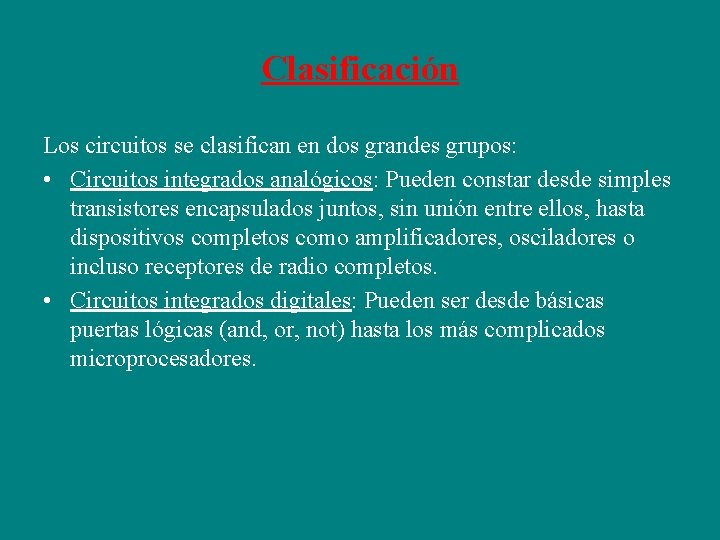 Clasificación

Los circuitos se clasifican en dos grandes grupos:

• Circuitos integrados analógicos: Pueden constar desde simples transistores encapsulados juntos, sin unión entre ellos, hasta dispositivos completos como amplificadores, osciladores o incluso receptores de radio completos.

• Circuitos integrados digitales: Pueden ser desde básicas puertas lógicas (and, or, not) hasta los más complicados microprocesadores.